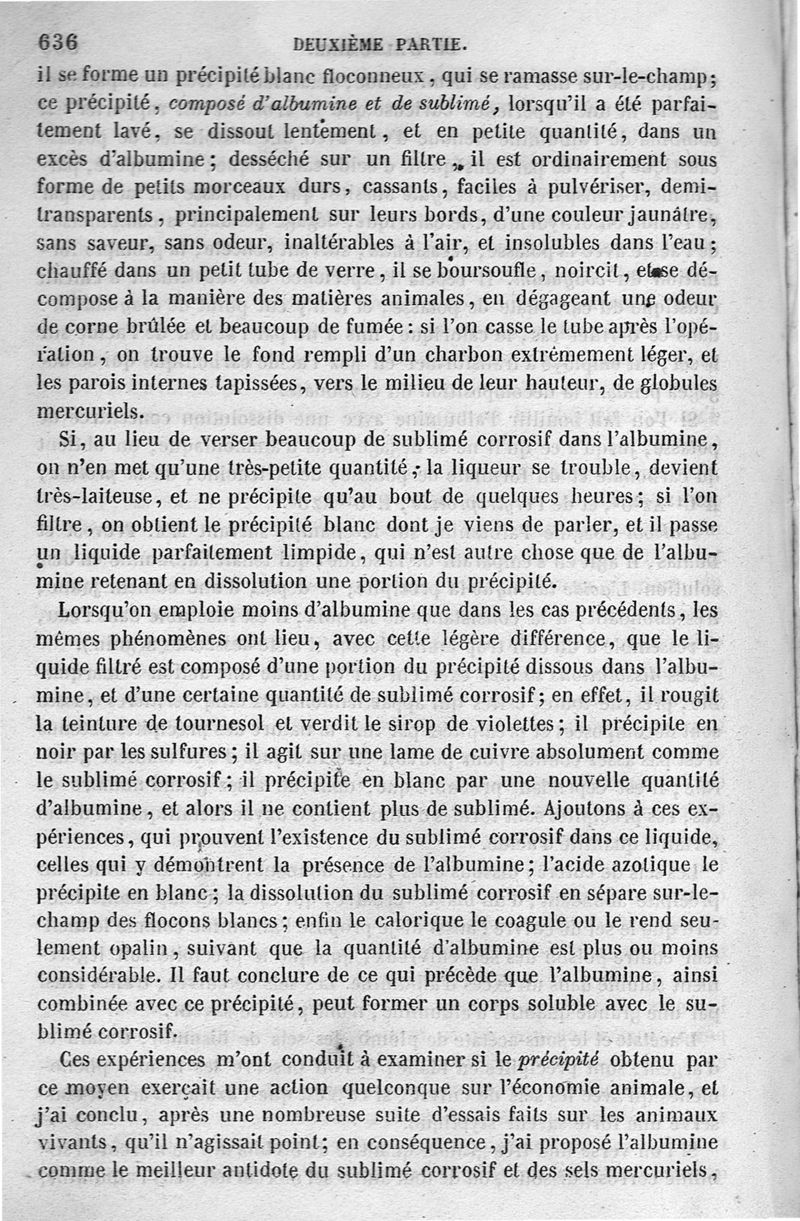 636 DEUXIÈME PARTIE.

il se forme un précipité blanc floconneux, qui se ramasse sur-le-champ; ce précipité, composé d'albumine et de sublimé, lorsqu'il a été parfaitement lavé, se dissout lentement, et en petite quantité, dans un excès d'albumine; desséché sur un filtre, il est ordinairement sous forme de petits morceaux durs, cassants, faciles à pulvériser, demi-transparents, principalement sur leurs bords, d'une couleur jaunâtre, sans saveur, sans odeur, inaltérables à l'air, et insolubles dans l'eau; chauffé dans un petit tube de verre, il se boursoufle, noircit, et se décompose à la manière des matières animales, en dégageant une odeur de corne brûlée et beaucoup de fumée: si l'on casse le tube après l'opération, on trouve le fond rempli d'un charbon extrêmement léger, et les parois internes tapissées, vers le milieu de leur hauteur, de globules mercuriels.

Si, au lieu de verser beaucoup de sublimé corrosif dans l'albumine, on n'en met qu'une très-petite quantité, la liqueur se trouble, devient très-laiteuse, et ne précipite qu'au bout de quelques heures; si l'on filtre, on obtient le précipité blanc dont je viens de parler, et il passe un liquide parfaitement limpide, qui n'est autre chose que de l'albumine retenant en dissolution une portion du précipité.

Lorsqu'on emploie moins d'albumine que dans les cas précédents, les mêmes phénomènes ont lieu, avec cette légère différence, que le liquide filtré est composé d'une portion du précipité dissous dans l'albumine, et d'une certaine quantité de sublimé corrosif; en effet, il rougit la teinture de tournesol et verdit le sirop de violettes; il précipite en noir par les sulfures; il agit sur une lame de cuivre absolument comme le sublimé corrosif; il précipite en blanc par une nouvelle quantité d'albumine, et alors il ne contient plus de sublimé. Ajoutons à ces expériences, qui prouvent l'existence du sublimé corrosif dans ce liquide, celles qui y démontrent la présence de l'albumine; l'acide azotique le précipite en blanc; la dissolution du sublimé corrosif en sépare sur-le-champ des flocons blancs; enfin le calorique le coagule ou le rend seulement opalin, suivant que la quantité d'albumine est plus ou moins considérable. Il faut conclure de ce qui précède que l'albumine, ainsi combinée avec ce précipité, peut former un corps soluble avec le sublimé corrosif.

Ces expériences m'ont conduit à examiner si le précipité obtenu par ce moyen exerçait une action quelconque sur l'économie animale, et j'ai conclu, après une nombreuse suite d'essais faits sur les animaux vivants, qu'il n'agissait point; en conséquence, j'ai proposé l'albumine comme le meilleur antidote du sublimé corrosif et des sels mercuriels,